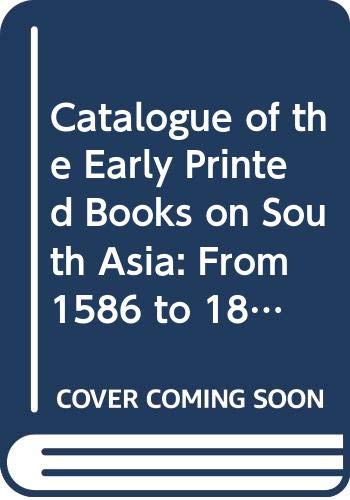 Catalogue of the Early Printed Books on South Asia: From 1586 to 18…

COVER COMING SOON